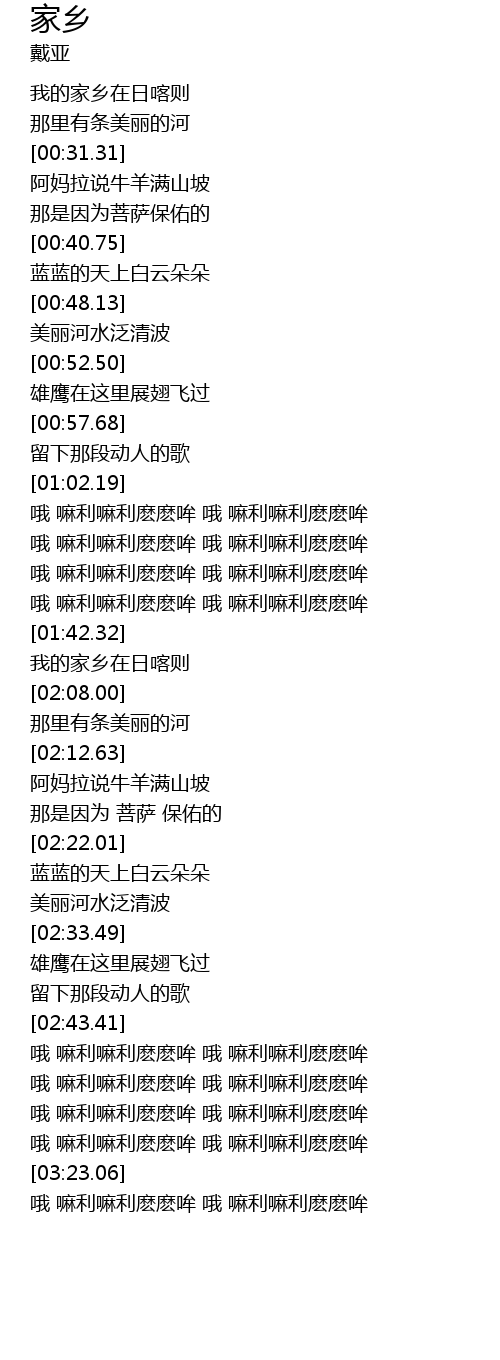 家乡
戴亚

我的家乡在日喀则
那里有条美丽的河
[00:31.31]
阿妈拉说牛羊满山坡
那是因为菩萨保佑的
[00:40.75]
蓝蓝的天上白云朵朵
[00:48.13]
美丽河水泛清波
[00:52.50]
雄鹰在这里展翅飞过
[00:57.68]
留下那段动人的歌
[01:02.19]
哦 嘛利嘛利麽麽哞 哦 嘛利嘛利麽麽哞
哦 嘛利嘛利麽麽哞 哦 嘛利嘛利麽麽哞
哦 嘛利嘛利麽麽哞 哦 嘛利嘛利麽麽哞
哦 嘛利嘛利麽麽哞 哦 嘛利嘛利麽麽哞
[01:42.32]
我的家乡在日喀则
[02:08.00]
那里有条美丽的河
[02:12.63]
阿妈拉说牛羊满山坡
那是因为 菩萨 保佑的
[02:22.01]
蓝蓝的天上白云朵朵
美丽河水泛清波
[02:33.49]
雄鹰在这里展翅飞过
留下那段动人的歌
[02:43.41]
哦 嘛利嘛利麽麽哞 哦 嘛利嘛利麽麽哞
哦 嘛利嘛利麽麽哞 哦 嘛利嘛利麽麽哞
哦 嘛利嘛利麽麽哞 哦 嘛利嘛利麽麽哞
哦 嘛利嘛利麽麽哞 哦 嘛利嘛利麽麽哞
[03:23.06]
哦 嘛利嘛利麽麽哞 哦 嘛利嘛利麽麽哞